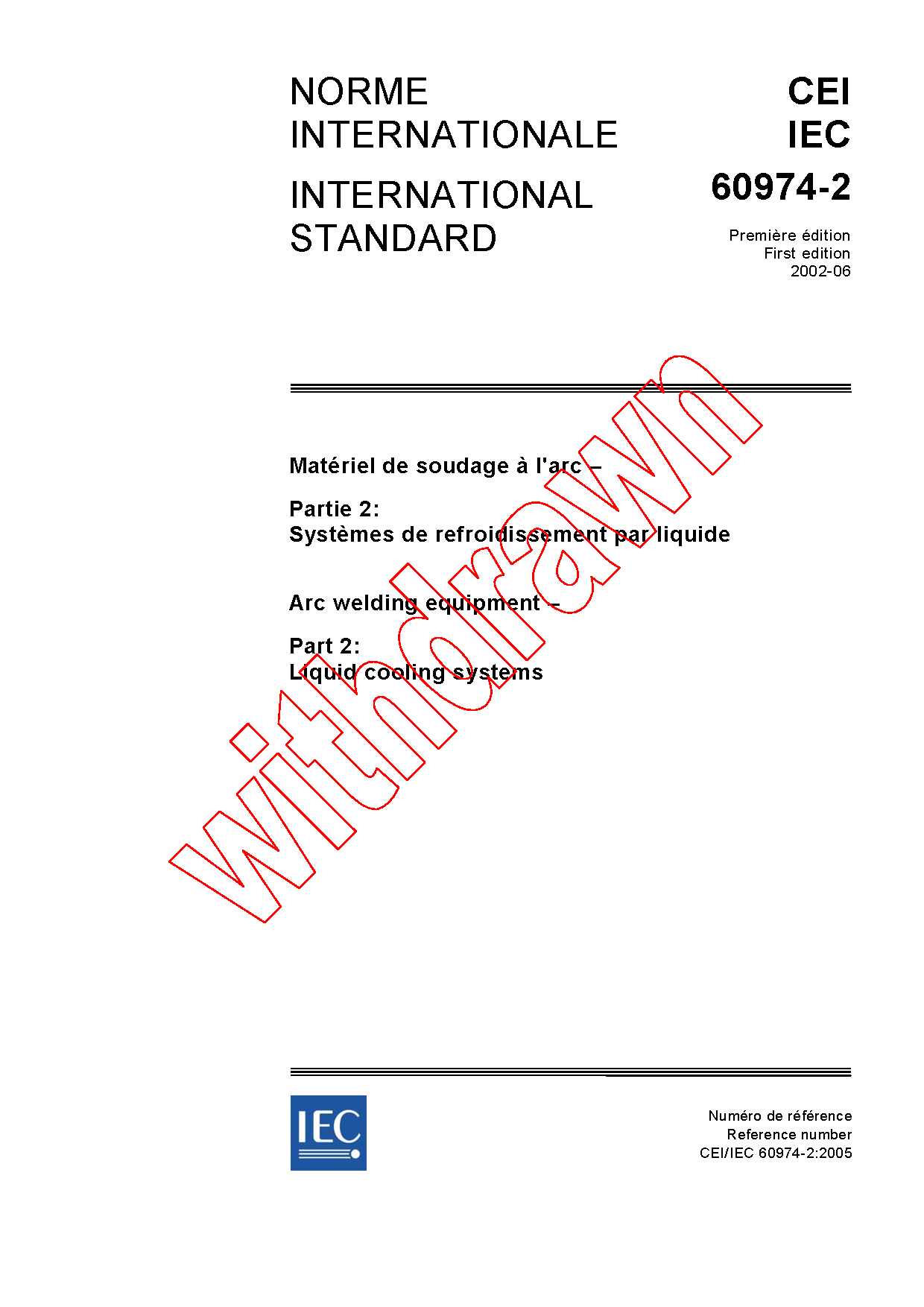 NORME INTERNATIONALE

INTERNATIONAL STANDARD

CEI
IEC
60974-2

Première édition
First edition
2002-06

Matériel de soudage à l'arc –

Partie 2:
Systèmes de refroidissement par liquide

Arc welding equipment –

Part 2:
Liquid cooling systems

withdrawn

IEC

Numéro de référence
Reference number
CEI/IEC 60974-2:2005